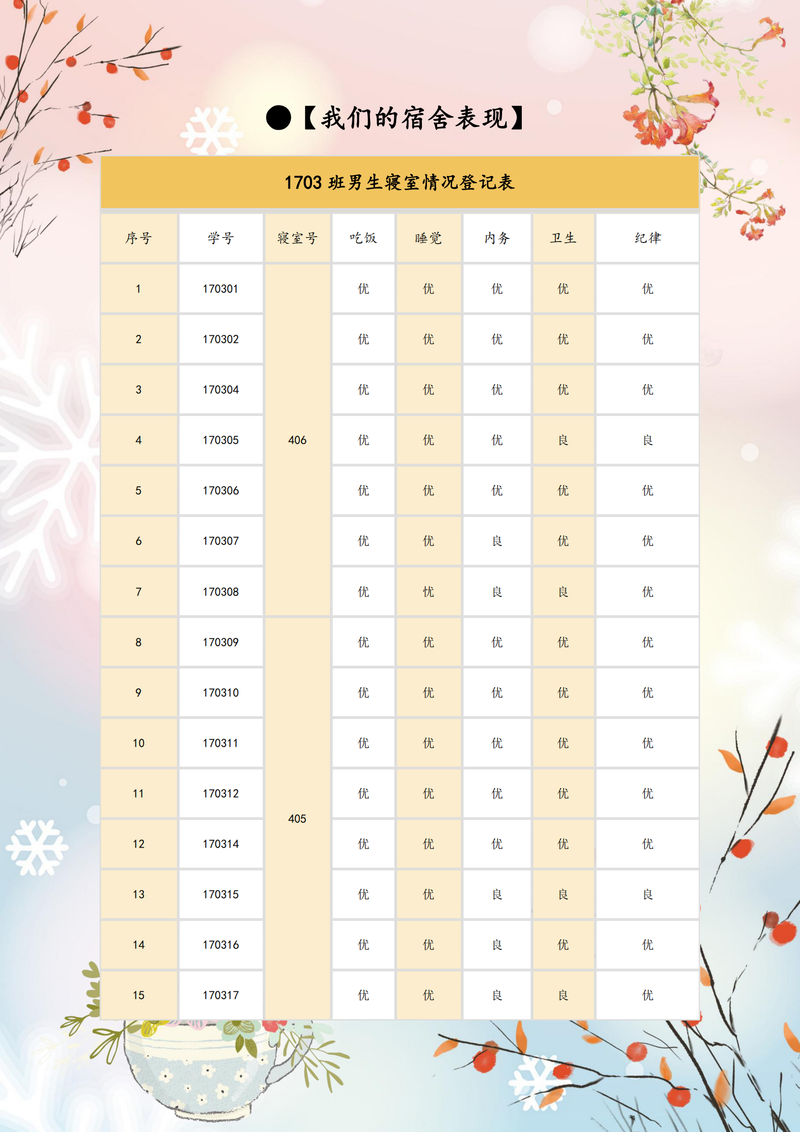 ●【我们的宿舍表现】

1703 班男生寝室情况登记表

| 序号 | 学号 | 寝室号 | 吃饭 | 睡觉 | 内务 | 卫生 | 纪律 |
|---|---|---|---|---|---|---|---|
| 1 | 170301 | 406 | 优 | 优 | 优 | 优 | 优 |
| 2 | 170302 | 406 | 优 | 优 | 优 | 优 | 优 |
| 3 | 170304 | 406 | 优 | 优 | 优 | 优 | 优 |
| 4 | 170305 | 406 | 优 | 优 | 优 | 良 | 良 |
| 5 | 170306 | 406 | 优 | 优 | 优 | 优 | 优 |
| 6 | 170307 | 406 | 优 | 优 | 良 | 优 | 优 |
| 7 | 170308 | 406 | 优 | 优 | 良 | 良 | 优 |
| 8 | 170309 | 405 | 优 | 优 | 优 | 优 | 优 |
| 9 | 170310 | 405 | 优 | 优 | 优 | 优 | 优 |
| 10 | 170311 | 405 | 优 | 优 | 优 | 优 | 优 |
| 11 | 170312 | 405 | 优 | 优 | 优 | 优 | 优 |
| 12 | 170314 | 405 | 优 | 优 | 优 | 优 | 优 |
| 13 | 170315 | 405 | 优 | 优 | 良 | 良 | 良 |
| 14 | 170316 | 405 | 优 | 优 | 良 | 优 | 优 |
| 15 | 170317 | 405 | 优 | 优 | 良 | 良 | 优 |